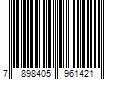 7 898405 961421